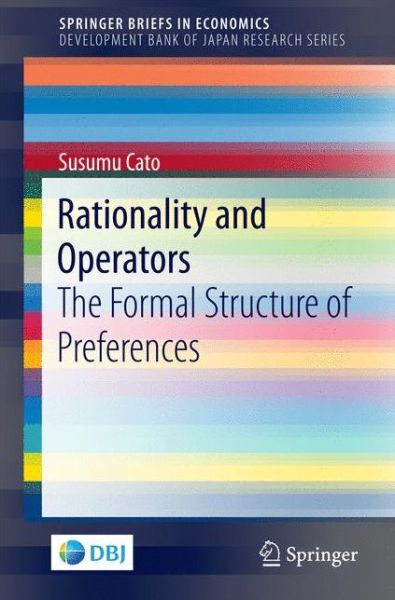 SPRINGER BRIEFS IN ECONOMICS
DEVELOPMENT BANK OF JAPAN RESEARCH SERIES

Susumu Cato

Rationality and Operators
The Formal Structure of Preferences

DBJ

Springer